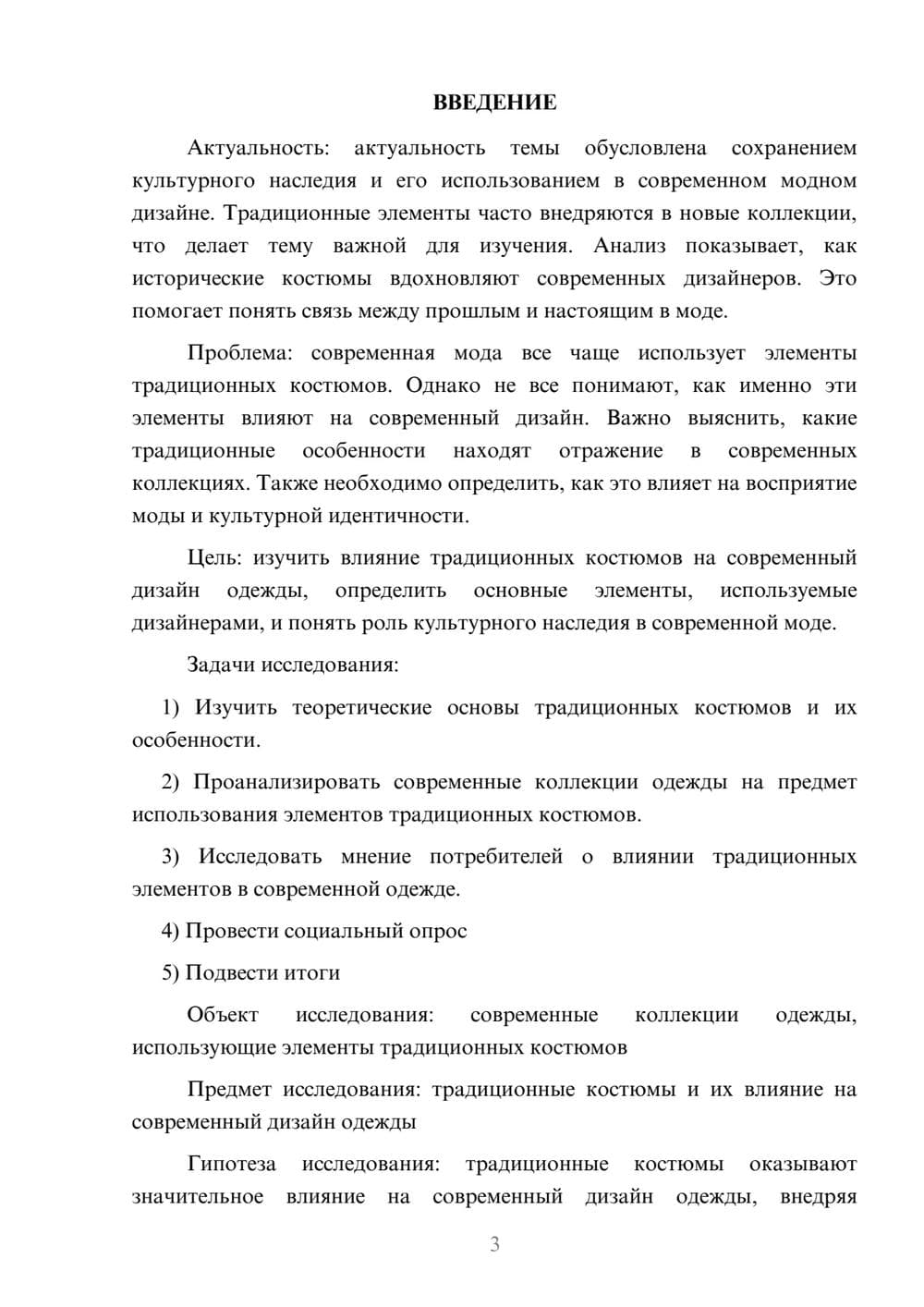 ВВЕДЕНИЕ

Актуальность: актуальность темы обусловлена сохранением культурного наследия и его использованием в современном модном дизайне. Традиционные элементы часто внедряются в новые коллекции, что делает тему важной для изучения. Анализ показывает, как исторические костюмы вдохновляют современных дизайнеров. Это помогает понять связь между прошлым и настоящим в моде.

Проблема: современная мода все чаще использует элементы традиционных костюмов. Однако не все понимают, как именно эти элементы влияют на современный дизайн. Важно выяснить, какие традиционные особенности находят отражение в современных коллекциях. Также необходимо определить, как это влияет на восприятие моды и культурной идентичности.

Цель: изучить влияние традиционных костюмов на современный дизайн одежды, определить основные элементы, используемые дизайнерами, и понять роль культурного наследия в современной моде.

Задачи исследования:

1) Изучить теоретические основы традиционных костюмов и их особенности.

2) Проанализировать современные коллекции одежды на предмет использования элементов традиционных костюмов.

3) Исследовать мнение потребителей о влиянии традиционных элементов в современной одежде.

4) Провести социальный опрос

5) Подвести итоги

Объект исследования: современные коллекции одежды, использующие элементы традиционных костюмов

Предмет исследования: традиционные костюмы и их влияние на современный дизайн одежды

Гипотеза исследования: традиционные костюмы оказывают значительное влияние на современный дизайн одежды, внедряя

3